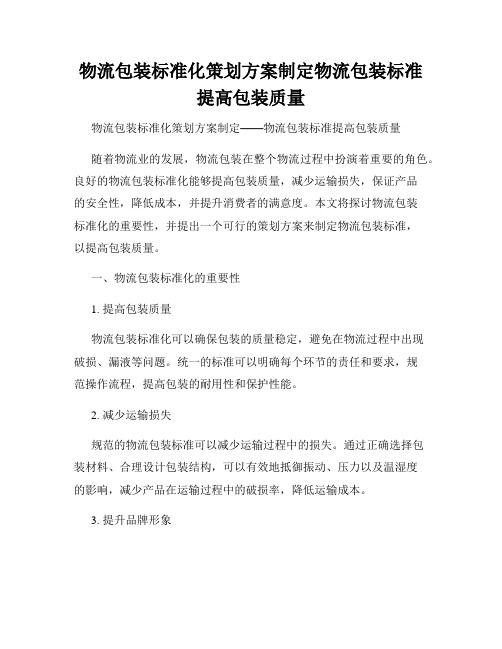 物流包装标准化策划方案制定物流包装标准提高包装质量

物流包装标准化策划方案制定——物流包装标准提高包装质量

随着物流业的发展，物流包装在整个物流过程中扮演着重要的角色。良好的物流包装标准化能够提高包装质量，减少运输损失，保证产品的安全性，降低成本，并提升消费者的满意度。本文将探讨物流包装标准化的重要性，并提出一个可行的策划方案来制定物流包装标准，以提高包装质量。

一、物流包装标准化的重要性

1. 提高包装质量

物流包装标准化可以确保包装的质量稳定，避免在物流过程中出现破损、漏液等问题。统一的标准可以明确每个环节的责任和要求，规范操作流程，提高包装的耐用性和保护性能。

2. 减少运输损失

规范的物流包装标准可以减少运输过程中的损失。通过正确选择包装材料、合理设计包装结构，可以有效地抵御振动、压力以及温湿度的影响，减少产品在运输过程中的破损率，降低运输成本。

3. 提升品牌形象